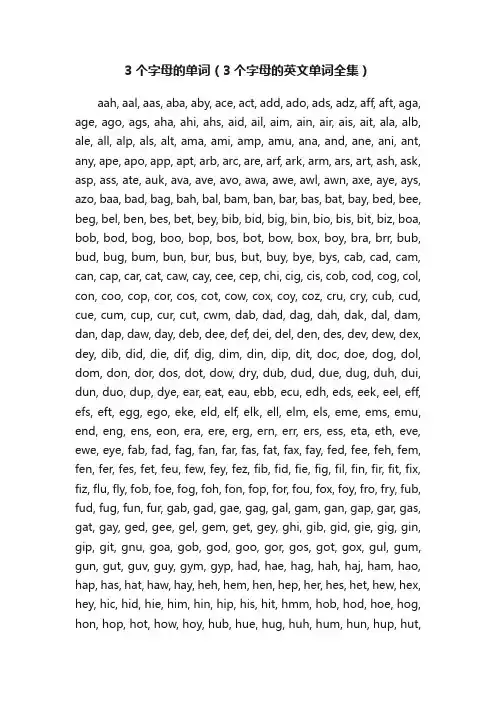 3 个字母的单词（3 个字母的英文单词全集）

aah, aal, aas, aba, aby, ace, act, add, ado, ads, adz, aff, aft, aga, age, ago, ags, aha, ahi, ahs, aid, ail, aim, ain, air, ais, ait, ala, alb, ale, all, alp, als, alt, ama, ami, amp, amu, ana, and, ane, ani, ant, any, ape, apo, app, apt, arb, arc, are, arf, ark, arm, ars, art, ash, ask, asp, ass, ate, auk, ava, ave, avo, awa, awe, awl, awn, axe, aye, ays, azo, baa, bad, bag, bah, bal, bam, ban, bar, bas, bat, bay, bed, bee, beg, bel, ben, bes, bet, bey, bib, bid, big, bin, bio, bis, bit, biz, boa, bob, bod, bog, boo, bop, bos, bot, bow, box, boy, bra, brr, bub, bud, bug, bum, bun, bur, bus, but, buy, bye, bys, cab, cad, cam, can, cap, car, cat, caw, cay, cee, cep, chi, cig, cis, cob, cod, cog, col, con, coo, cop, cor, cos, cot, cow, cox, coy, coz, cru, cry, cub, cud, cue, cum, cup, cur, cut, cwm, dab, dad, dag, dah, dak, dal, dam, dan, dap, daw, day, deb, dee, def, dei, del, den, des, dev, dew, dex, dey, dib, did, die, dif, dig, dim, din, dip, dit, doc, doe, dog, dol, dom, don, dor, dos, dot, dow, dry, dub, dud, due, dug, duh, dui, dun, duo, dup, dye, ear, eat, eau, ebb, ecu, edh, eds, eek, eel, eff, efs, eft, egg, ego, eke, eld, elf, elk, ell, elm, els, eme, ems, emu, end, eng, ens, eon, era, ere, erg, ern, err, ers, ess, eta, eth, eve, ewe, eye, fab, fad, fag, fan, far, fas, fat, fax, fay, fed, fee, feh, fem, fen, fer, fes, fet, feu, few, fey, fez, fib, fid, fie, fig, fil, fin, fir, fit, fix, fiz, flu, fly, fob, foe, fog, foh, fon, fop, for, fou, fox, foy, fro, fry, fub, fud, fug, fun, fur, gab, gad, gae, gag, gal, gam, gan, gap, gar, gas, gat, gay, ged, gee, gel, gem, get, gey, ghi, gib, gid, gie, gig, gin, gip, git, gnu, goa, gob, god, goo, gor, gos, got, gox, gul, gum, gun, gut, guv, guy, gym, gyp, had, hae, hag, hah, haj, ham, hao, hap, has, hat, haw, hay, heh, hem, hen, hep, her, hes, het, hew, hex, hey, hic, hid, hie, him, hin, hip, his, hit, hmm, hob, hod, hoe, hog, hon, hop, hot, how, hoy, hub, hue, hug, huh, hum, hun, hup, hut,